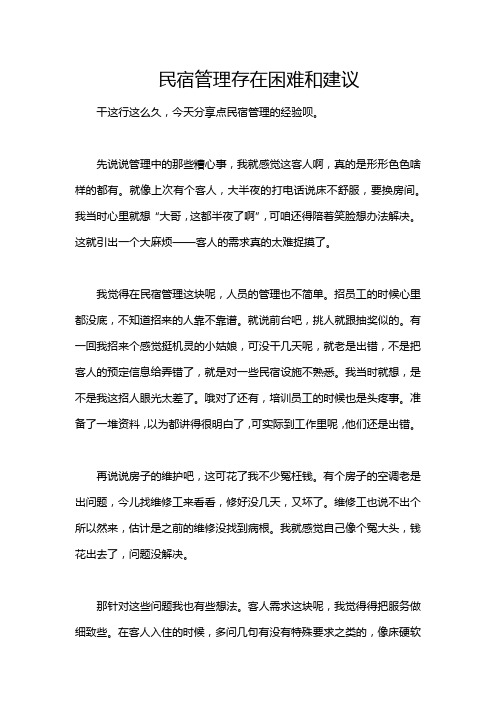 民宿管理存在困难和建议

干这行这么久，今天分享点民宿管理的经验呗。

先说说管理中的那些糟心事，我就感觉这客人啊，真的是形形色色啥样的都有。就像上次有个客人，大半夜的打电话说床不舒服，要换房间。我当时心里就想“大哥，这都半夜了啊”，可咱还得陪着笑脸想办法解决。这就引出一个大麻烦——客人的需求真的太难捉摸了。

我觉得在民宿管理这块呢，人员的管理也不简单。招员工的时候心里都没底，不知道招来的人靠不靠谱。就说前台吧，挑人就跟抽奖似的。有一回我招来个感觉挺机灵的小姑娘，可没干几天呢，就老是出错，不是把客人的预定信息给弄错了，就是对一些民宿设施不熟悉。我当时就想，是不是我这招人眼光太差了。哦对了还有，培训员工的时候也是头疼事。准备了一堆资料，以为都讲得很明白了，可实际到工作里呢，他们还是出错。

再说说房子的维护吧，这可花了我不少冤枉钱。有个房子的空调老是出问题，今儿找维修工来看看，修好没几天，又坏了。维修工也说不出个所以然来，估计是之前的维修没找到病根。我就感觉自己像个冤大头，钱花出去了，问题没解决。

那针对这些问题我也有些想法。客人需求这块呢，我觉得得把服务做细致些。在客人入住的时候，多问几句有没有特殊要求之类的，像床硬软